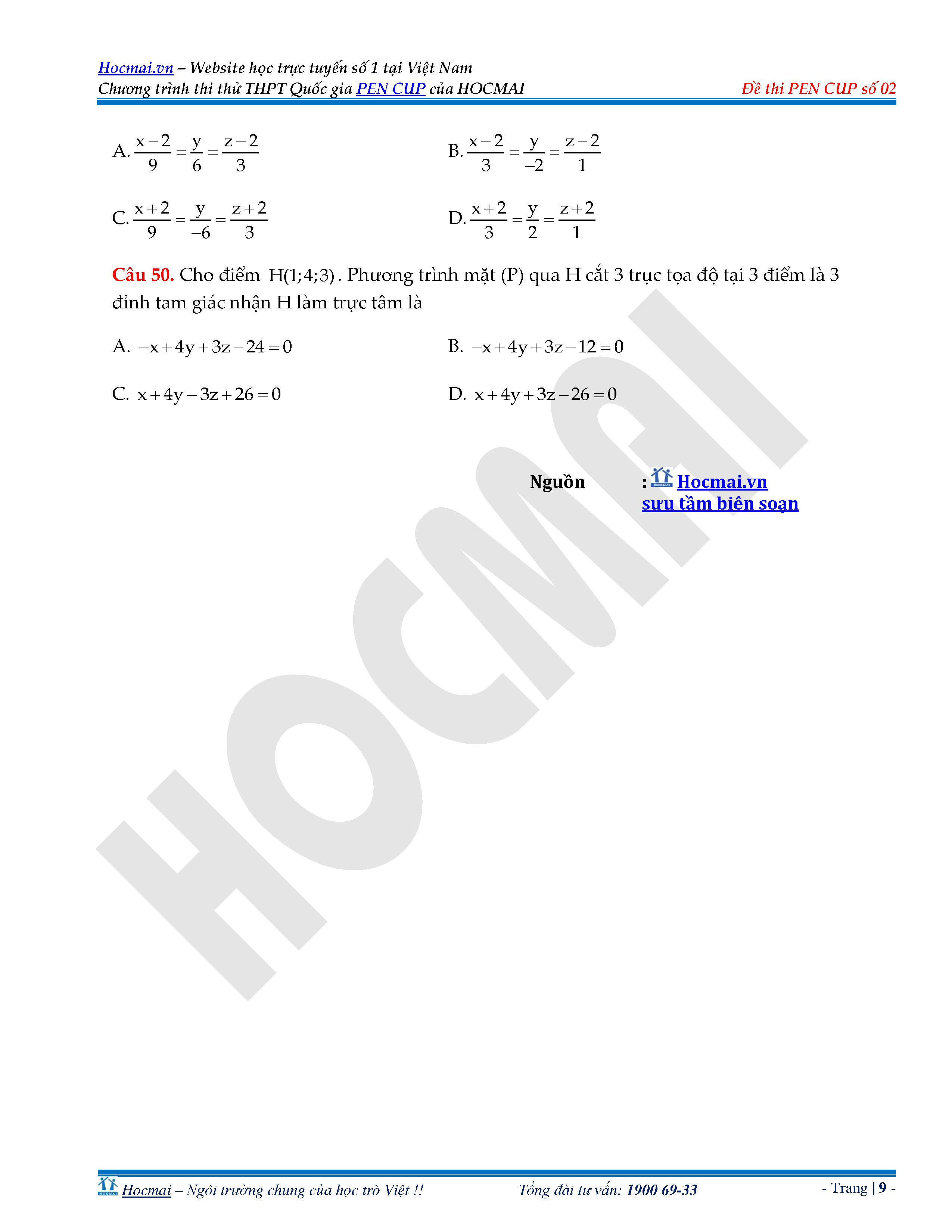 Hocmai.vn – Website học trực tuyến số 1 tại Việt Nam
Chương trình thi thử THPT Quốc gia PEN CUP của HOCMAI Đề thi PEN CUP số 02

A. $\frac{x-2}{9}=\frac{y}{6}=\frac{z-2}{3}$

B. $\frac{x-2}{3}=\frac{y}{-2}=\frac{z-2}{1}$

C. $\frac{x+2}{9}=\frac{y}{-6}=\frac{z+2}{3}$

D. $\frac{x+2}{3}=\frac{y}{2}=\frac{z+2}{1}$

Câu 50. Cho điểm $H(1;4;3)$. Phương trình mặt (P) qua H cắt 3 trục tọa độ tại 3 điểm là 3 đỉnh tam giác nhận H làm trực tâm là

A. $-x+4y+3z-24=0$

B. $-x+4y+3z-12=0$

C. $x+4y-3z+26=0$

D. $x+4y+3z-26=0$

Nguồn : Hocmai.vn sưu tầm biên soạn

HOCMAI

Hocmai – Ngôi trường chung của học trò Việt !! Tổng đài tư vấn: 1900 69-33 - Trang | 9 -